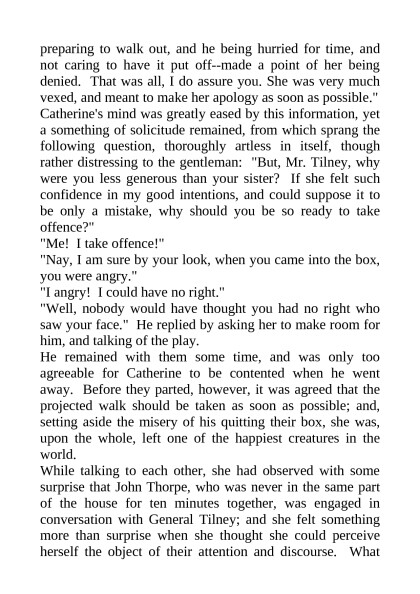 preparing to walk out, and he being hurried for time, and not caring to have it put off--made a point of her being denied. That was all, I do assure you. She was very much vexed, and meant to make her apology as soon as possible."
Catherine's mind was greatly eased by this information, yet a something of solicitude remained, from which sprang the following question, thoroughly artless in itself, though rather distressing to the gentleman: "But, Mr. Tilney, why were you less generous than your sister? If she felt such confidence in my good intentions, and could suppose it to be only a mistake, why should you be so ready to take offence?"
"Me! I take offence!"
"Nay, I am sure by your look, when you came into the box, you were angry."
"I angry! I could have no right."
"Well, nobody would have thought you had no right who saw your face." He replied by asking her to make room for him, and talking of the play.
He remained with them some time, and was only too agreeable for Catherine to be contented when he went away. Before they parted, however, it was agreed that the projected walk should be taken as soon as possible; and, setting aside the misery of his quitting their box, she was, upon the whole, left one of the happiest creatures in the world.
While talking to each other, she had observed with some surprise that John Thorpe, who was never in the same part of the house for ten minutes together, was engaged in conversation with General Tilney; and she felt something more than surprise when she thought she could perceive herself the object of their attention and discourse. What